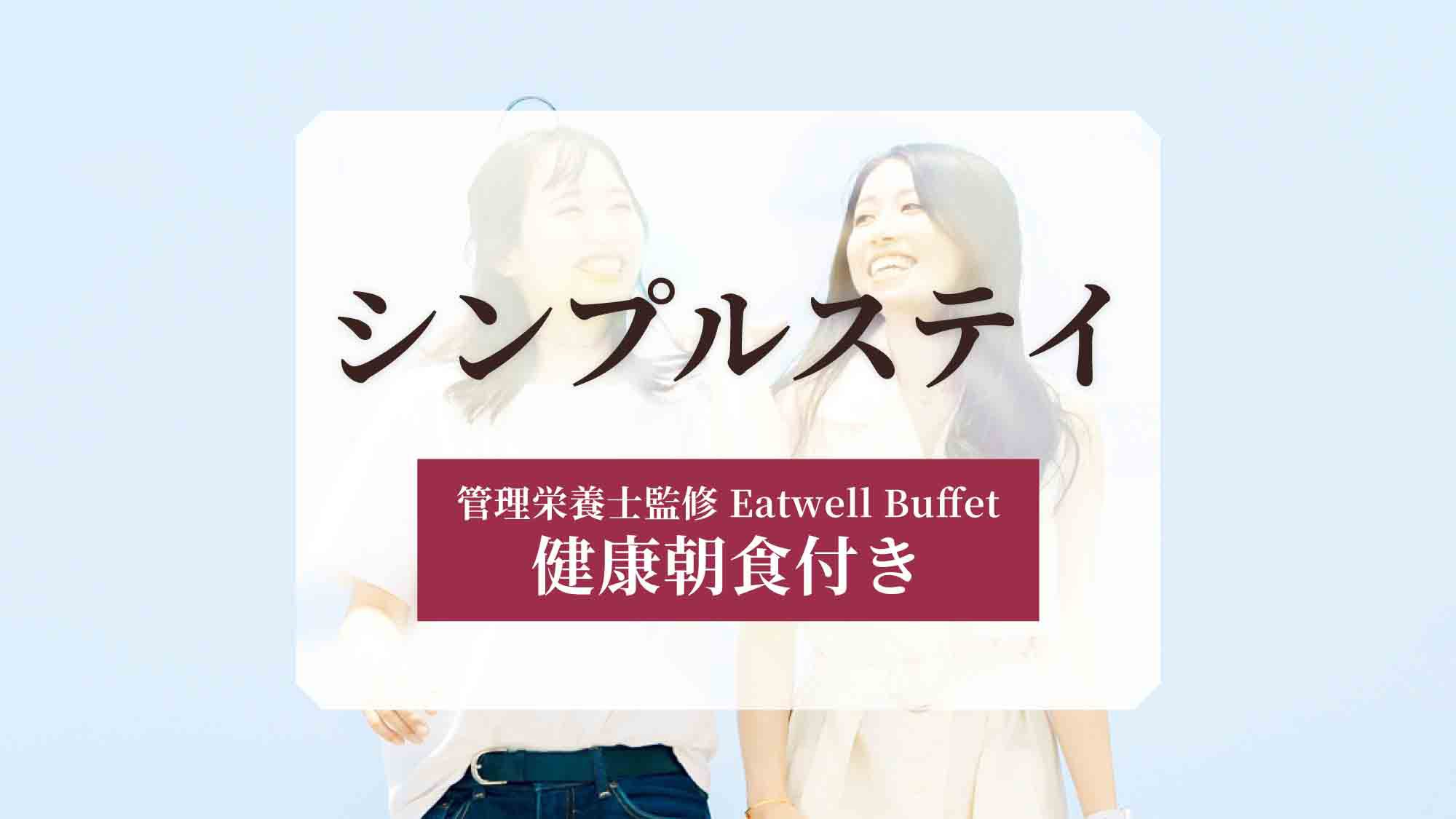 シンプルステイ

管理栄養士監修 Eatwell Buffet
健康朝食付き